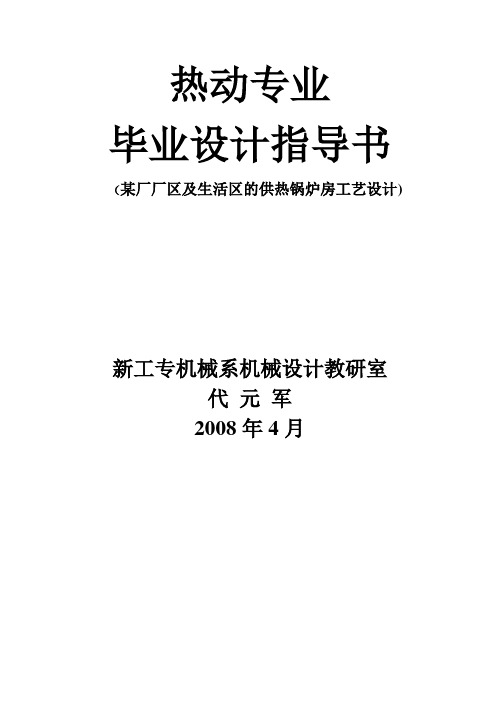 热动专业
毕业设计指导书
(某厂厂区及生活区的供热锅炉房工艺设计)

新工专机械系机械设计教研室
代 元 军
2008 年 4 月